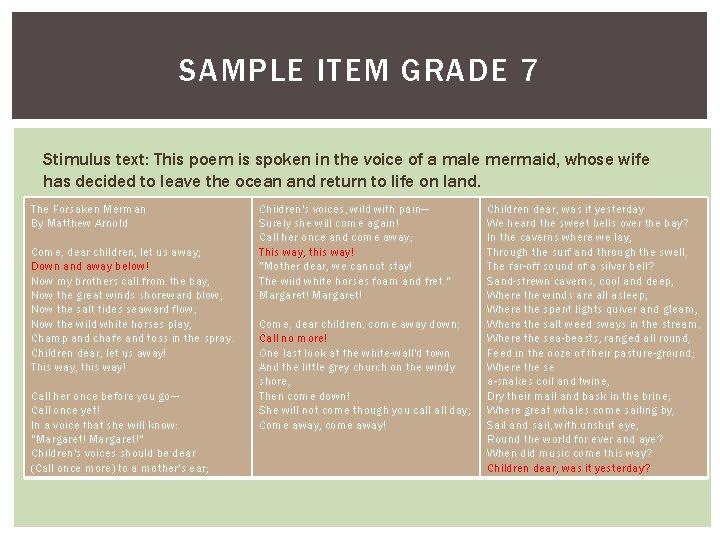 SAMPLE ITEM GRADE 7

Stimulus text: This poem is spoken in the voice of a male mermaid, whose wife has decided to leave the ocean and return to life on land.

The Forsaken Merman
By Matthew Arnold

Come, dear children, let us away;
Down and away below!
Now my brothers call from the bay,
Now the great winds shoreward blow,
Now the salt tides seaward flow;
Now the wild white horses play,
Champ and chafe and toss in the spray.
Children dear, let us away!
This way, this way!

Call her once before you go—
Call once yet!
In a voice that she will know:
"Margaret! Margaret!"
Children's voices should be dear
(Call once more) to a mother's ear;

Children's voices, wild with pain—
Surely she will come again!
Call her once and come away;
This way, this way!
"Mother dear, we cannot stay!
The wild white horses foam and fret."
Margaret! Margaret!

Come, dear children, come away down;
Call no more!
One last look at the white-wall'd town
And the little grey church on the windy shore,
Then come down!
She will not come though you call all day;
Come away, come away!

Children dear, was it yesterday
We heard the sweet bells over the bay?
In the caverns where we lay,
Through the surf and through the swell,
The far-off sound of a silver bell?
Sand-strewn caverns, cool and deep,
Where the winds are all asleep;
Where the spent lights quiver and gleam,
Where the salt weed sways in the stream,
Where the sea-beasts, ranged all round,
Feed in the ooze of their pasture-ground;
Where the se
a-snakes coil and twine,
Dry their mail and bask in the brine;
Where great whales come sailing by,
Sail and sail, with unshut eye,
Round the world for ever and aye?
When did music come this way?
Children dear, was it yesterday?